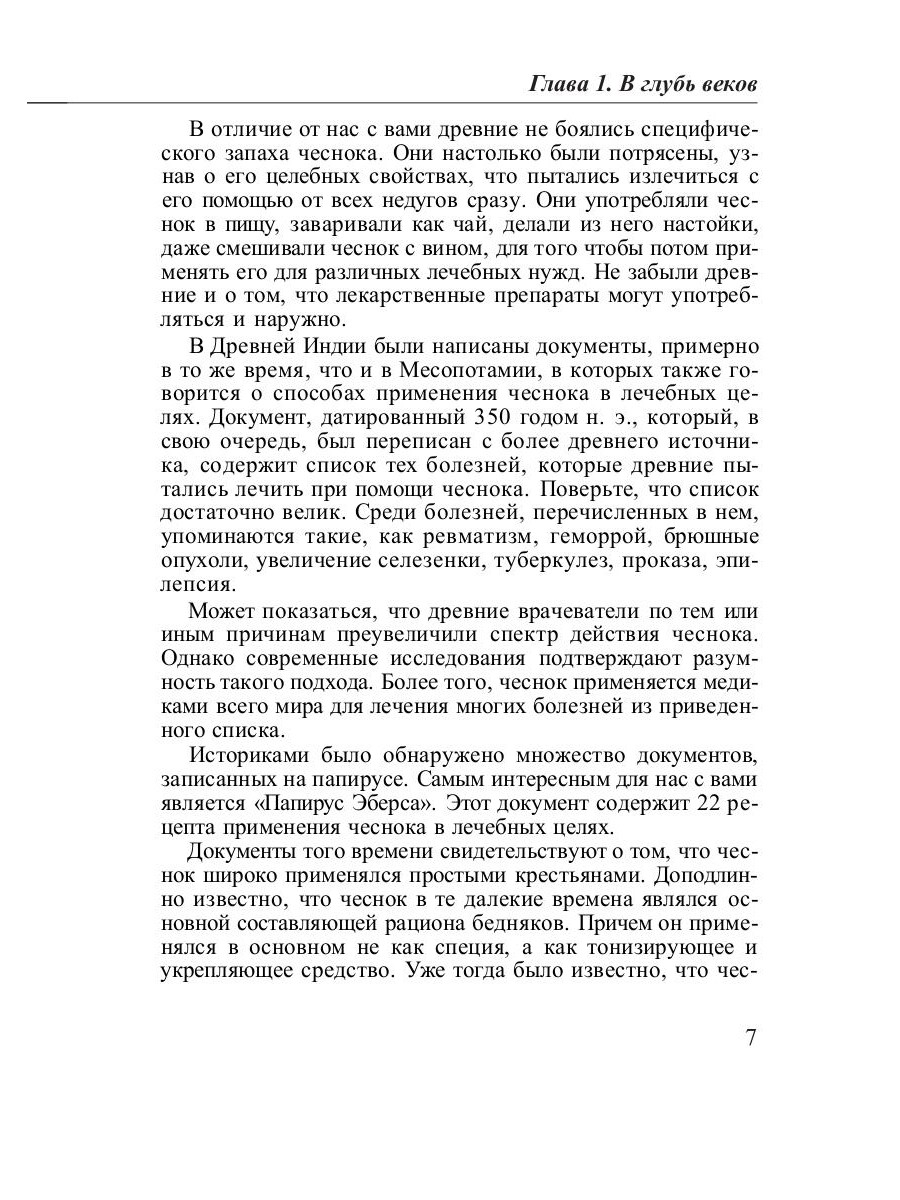 Глава 1. В глубь веков

В отличие от нас с вами древние не боялись специфического запаха чеснока. Они настолько были потрясены, узнав о его целебных свойствах, что пытались излечиться с его помощью от всех недугов сразу. Они употребляли чеснок в пищу, заваривали как чай, делали из него настойки, даже смешивали чеснок с вином, для того чтобы потом применять его для различных лечебных нужд. Не забыли древние и о том, что лекарственные препараты могут употребляться и наружно.

В Древней Индии были написаны документы, примерно в то же время, что и в Месопотамии, в которых также говорится о способах применения чеснока в лечебных целях. Документ, датированный 350 годом н. э., который, в свою очередь, был переписан с более древнего источника, содержит список тех болезней, которые древние пытались лечить при помощи чеснока. Поверьте, что список достаточно велик. Среди болезней, перечисленных в нем, упоминаются такие, как ревматизм, геморрой, брюшные опухоли, увеличение селезенки, туберкулез, проказа, эпилепсия.

Может показаться, что древние врачеватели по тем или иным причинам преувеличили спектр действия чеснока. Однако современные исследования подтверждают разумность такого подхода. Более того, чеснок применяется медиками всего мира для лечения многих болезней из приведенного списка.

Историками было обнаружено множество документов, записанных на папирусе. Самым интересным для нас с вами является «Папирус Эберса». Этот документ содержит 22 рецепта применения чеснока в лечебных целях.

Документы того времени свидетельствуют о том, что чеснок широко применялся простыми крестьянами. Доподлинно известно, что чеснок в те далекие времена являлся основной составляющей рациона бедняков. Причем он применялся в основном не как специя, а как тонизирующее и укрепляющее средство. Уже тогда было известно, что чес-

7